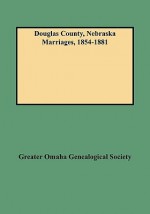 Douglas County, Nebraska
Marriages, 1854-1881

Greater Omaha Genealogical Society